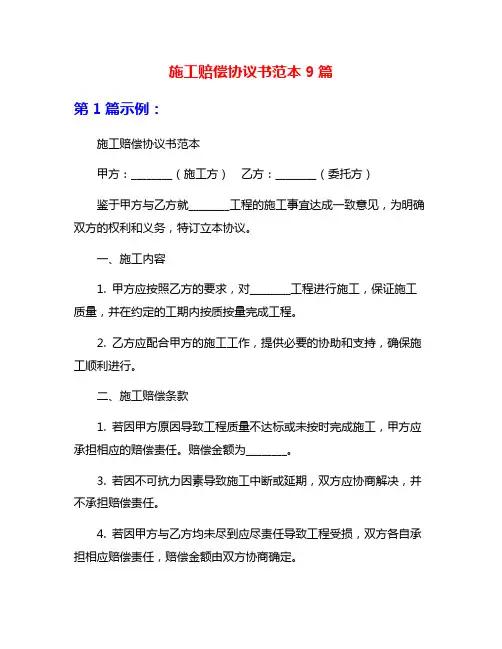 施工赔偿协议书范本 9 篇

第 1 篇示例：

施工赔偿协议书范本

甲方：________（施工方）　乙方：________（委托方）

鉴于甲方与乙方就________工程的施工事宜达成一致意见，为明确双方的权利和义务，特订立本协议。

一、施工内容

1. 甲方应按照乙方的要求，对________工程进行施工，保证施工质量，并在约定的工期内按质按量完成工程。

2. 乙方应配合甲方的施工工作，提供必要的协助和支持，确保施工顺利进行。

二、施工赔偿条款

1. 若因甲方原因导致工程质量不达标或未按时完成施工，甲方应承担相应的赔偿责任。赔偿金额为________。

3. 若因不可抗力因素导致施工中断或延期，双方应协商解决，并不承担赔偿责任。

4. 若因甲方与乙方均未尽到应尽责任导致工程受损，双方各自承担相应赔偿责任，赔偿金额由双方协商确定。